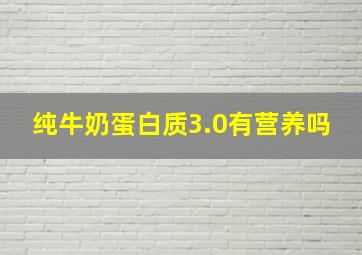 纯牛奶蛋白质3.0有营养吗